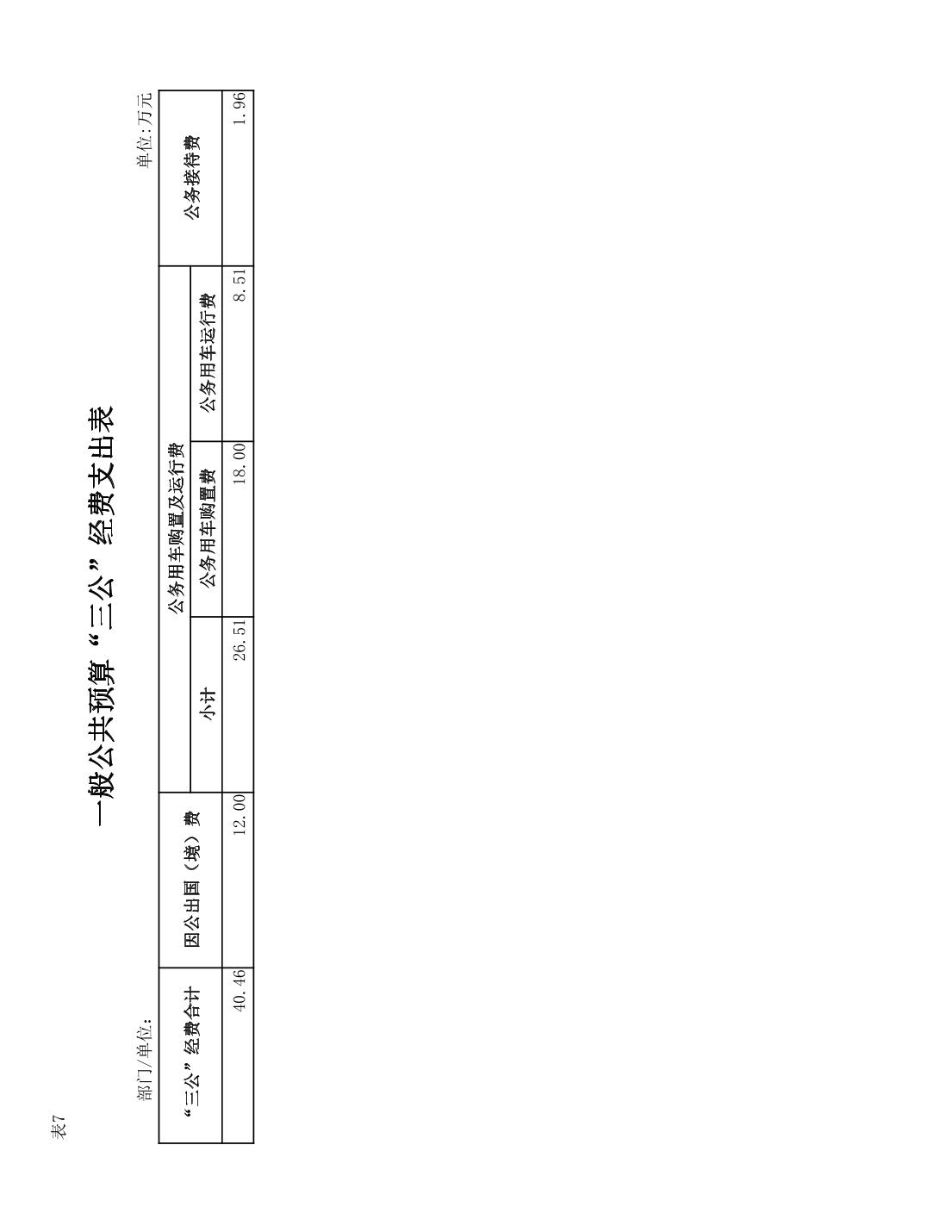 表7

一般公共预算“三公”经费支出表

部门/单位:

单位:万元

| “三公”经费合计 | 因公出国（境）费 | 公务用车购置及运行费 | | | 公务接待费 |
|---|---|---|---|---|---|
| | | 小计 | 公务用车购置费 | 公务用车运行费 | |
| 40.46 | 12.00 | 26.51 | 18.00 | 8.51 | 1.96 |